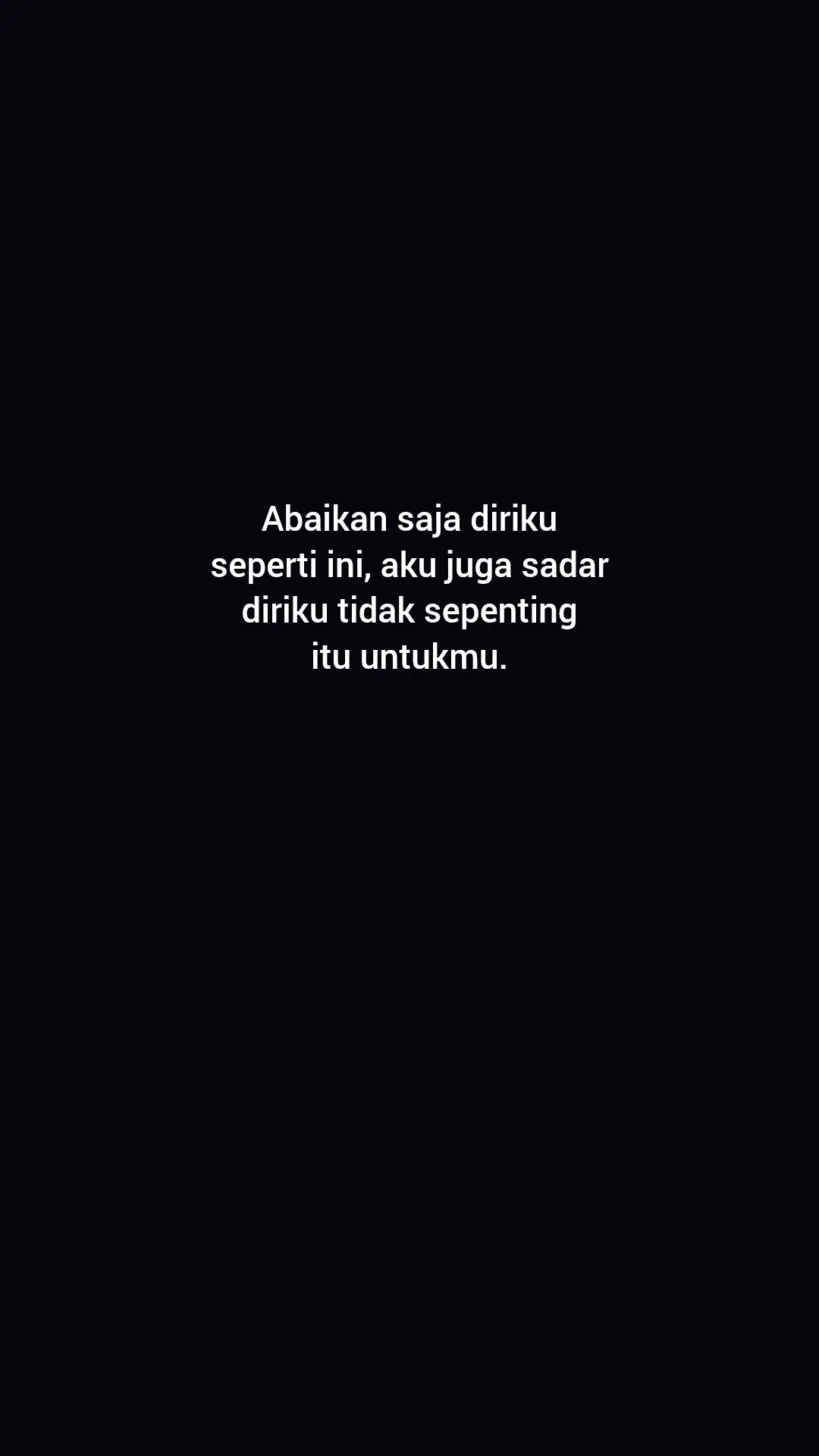 Abaikan saja diriku seperti ini, aku juga sadar diriku tidak sepenting itu untukmu.